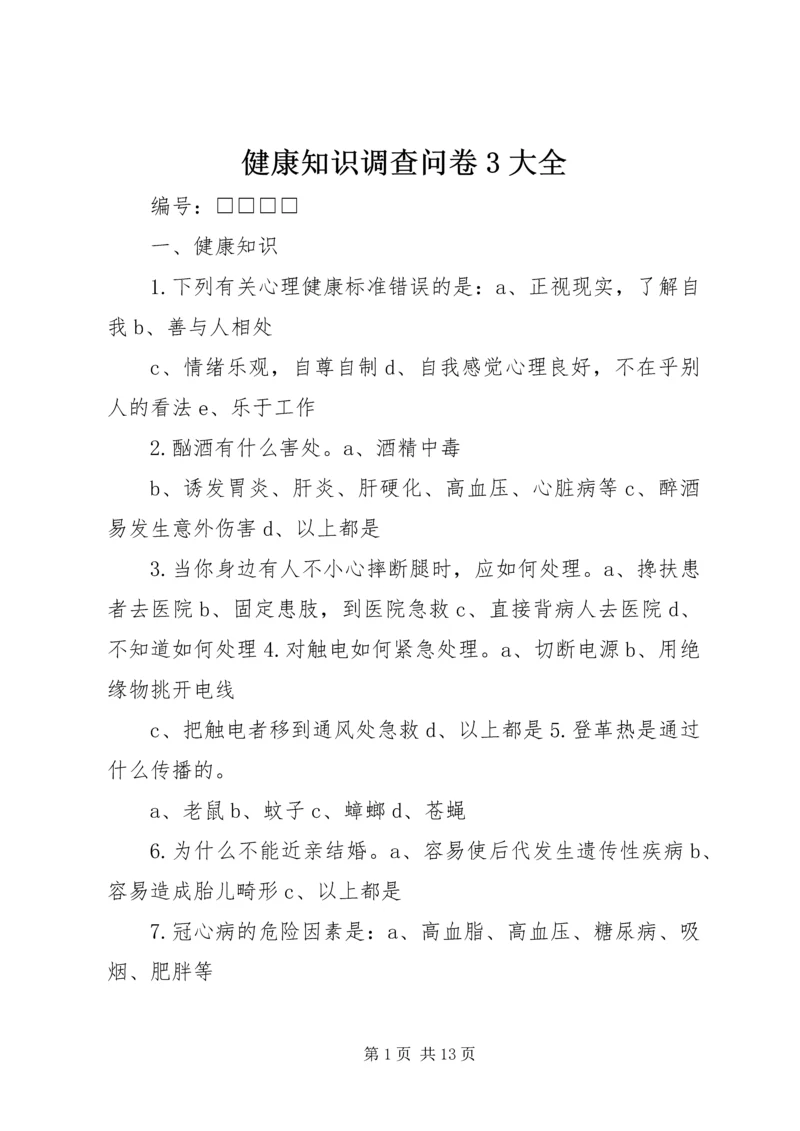 健康知识调查问卷3大全

编号：□□□□

一、健康知识

1.下列有关心理健康标准错误的是：a、正视现实，了解自我b、善与人相处

c、情绪乐观，自尊自制d、自我感觉心理良好，不在乎别人的看法e、乐于工作

2.酗酒有什么害处。a、酒精中毒

b、诱发胃炎、肝炎、肝硬化、高血压、心脏病等c、醉酒易发生意外伤害d、以上都是

3.当你身边有人不小心摔断腿时，应如何处理。a、搀扶患者去医院b、固定患肢，到医院急救c、直接背病人去医院d、不知道如何处理4.对触电如何紧急处理。a、切断电源b、用绝缘物挑开电线

c、把触电者移到通风处急救d、以上都是5.登革热是通过什么传播的。

a、老鼠b、蚊子c、蟑螂d、苍蝇

6.为什么不能近亲结婚。a、容易使后代发生遗传性疾病b、容易造成胎儿畸形c、以上都是

7.冠心病的危险因素是：a、高血脂、高血压、糖尿病、吸烟、肥胖等

第1页 共13页